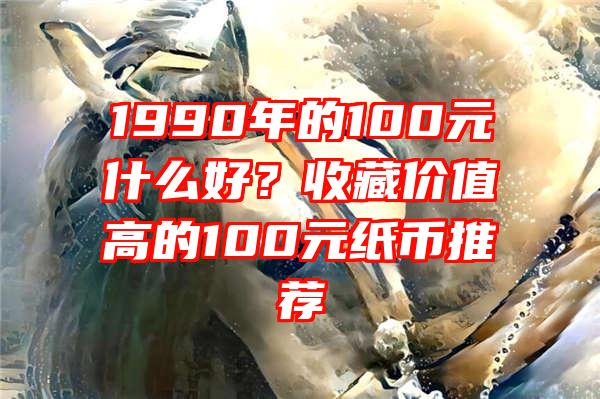 1990年的100元什么好？收藏价值高的100元纸币推荐